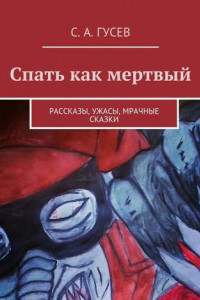 С. А. ГУСЕВ

Спать как мертвый

РАССКАЗЫ, УЖАСЫ, МРАЧНЫЕ СКАЗКИ